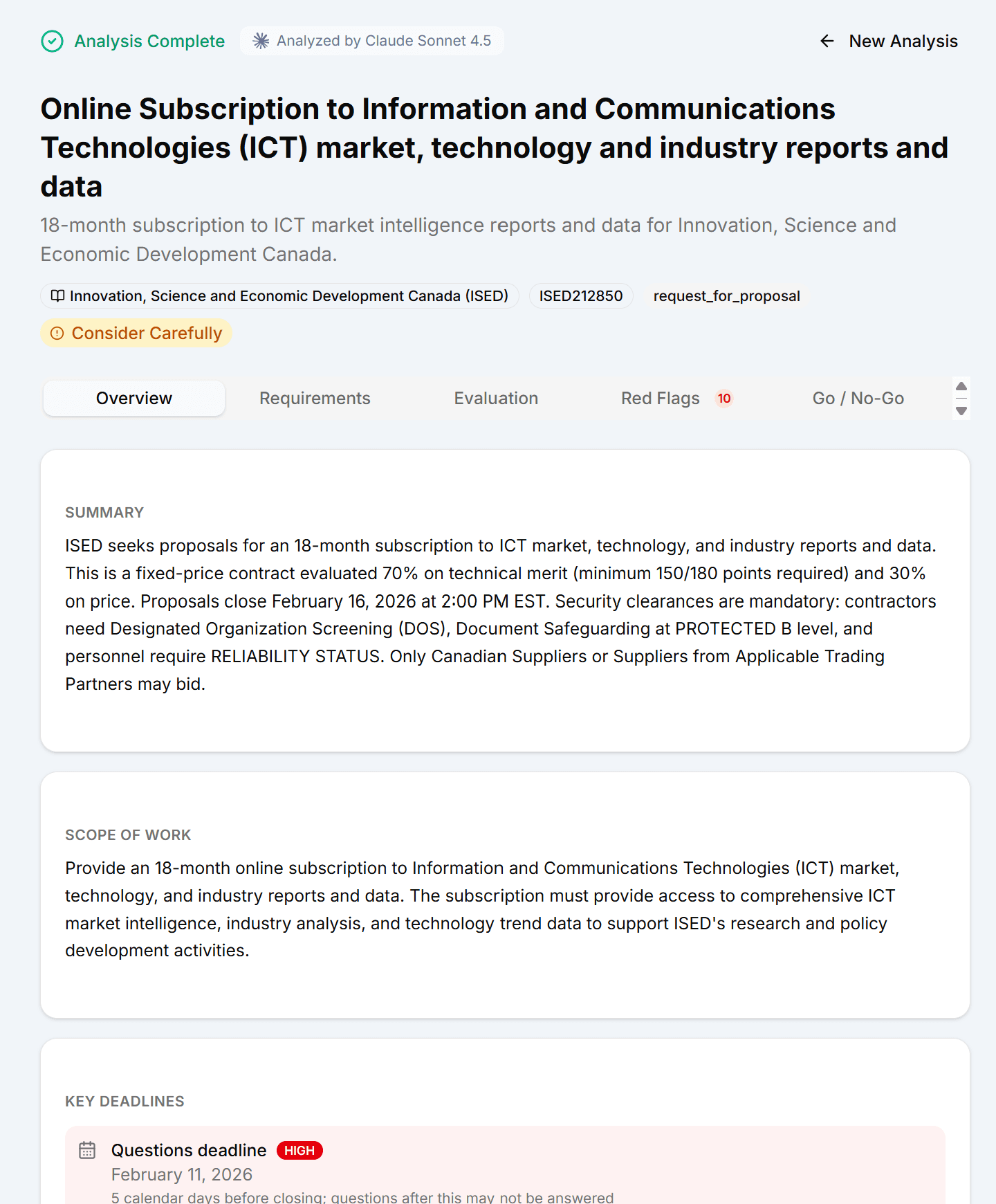 Analysis Complete Analyzed by Claude Sonnet 4.5

New Analysis

Online Subscription to Information and Communications Technologies (ICT) market, technology and industry reports and data

18-month subscription to ICT market intelligence reports and data for Innovation, Science and Economic Development Canada.

Innovation, Science and Economic Development Canada (ISED) ISED212850 request_for_proposal

Consider Carefully

Overview Requirements Evaluation Red Flags 10 Go / No-Go

SUMMARY

ISED seeks proposals for an 18-month subscription to ICT market, technology, and industry reports and data. This is a fixed-price contract evaluated 70% on technical merit (minimum 150/180 points required) and 30% on price. Proposals close February 16, 2026 at 2:00 PM EST. Security clearances are mandatory: contractors need Designated Organization Screening (DOS), Document Safeguarding at PROTECTED B level, and personnel require RELIABILITY STATUS. Only Canadian Suppliers or Suppliers from Applicable Trading Partners may bid.

SCOPE OF WORK

Provide an 18-month online subscription to Information and Communications Technologies (ICT) market, technology, and industry reports and data. The subscription must provide access to comprehensive ICT market intelligence, industry analysis, and technology trend data to support ISED's research and policy development activities.

KEY DEADLINES

Questions deadline HIGH
February 11, 2026
5 calendar days before closing; questions after this may not be answered